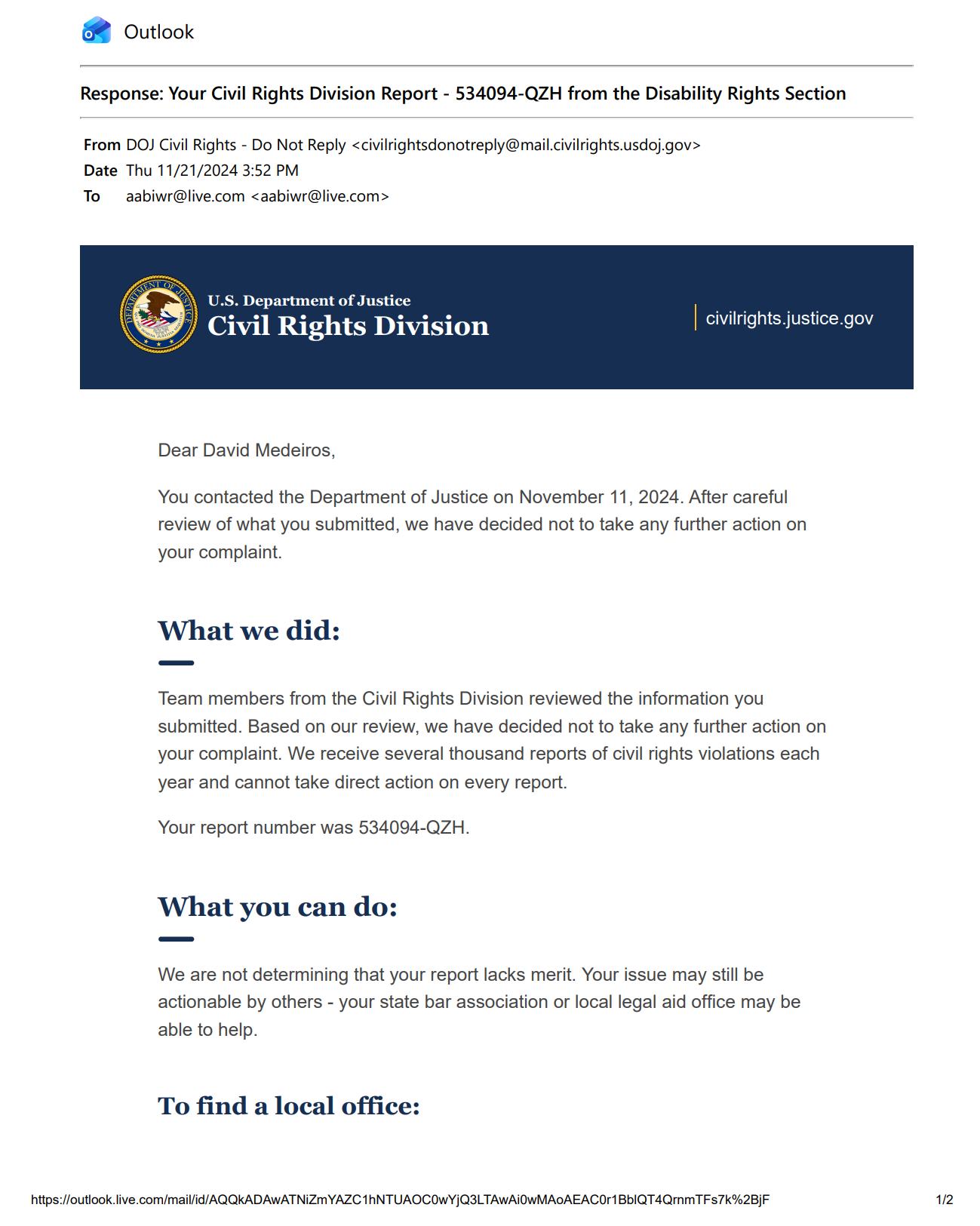 Outlook

Response: Your Civil Rights Division Report - 534094-QZH from the Disability Rights Section

From DOJ Civil Rights - Do Not Reply <civilrightsdonotreply@mail.civilrights.usdoj.gov>
Date Thu 11/21/2024 3:52 PM
To aabiwr@live.com <aabiwr@live.com>

DEPARTMENT OF JUSTICE

U.S. Department of Justice
Civil Rights Division

civilrights.justice.gov

Dear David Medeiros,

You contacted the Department of Justice on November 11, 2024. After careful review of what you submitted, we have decided not to take any further action on your complaint.

What we did:

Team members from the Civil Rights Division reviewed the information you submitted. Based on our review, we have decided not to take any further action on your complaint. We receive several thousand reports of civil rights violations each year and cannot take direct action on every report.

Your report number was 534094-QZH.

What you can do:

We are not determining that your report lacks merit. Your issue may still be actionable by others - your state bar association or local legal aid office may be able to help.

To find a local office:

https://outlook.live.com/mail/id/AQQkADAwATNiZmYAZC1hNTUAOC0wYjQ3LTAwAi0wMAoAEAC0r1BblQT4QrnmTFs7k%2BjF 1/2